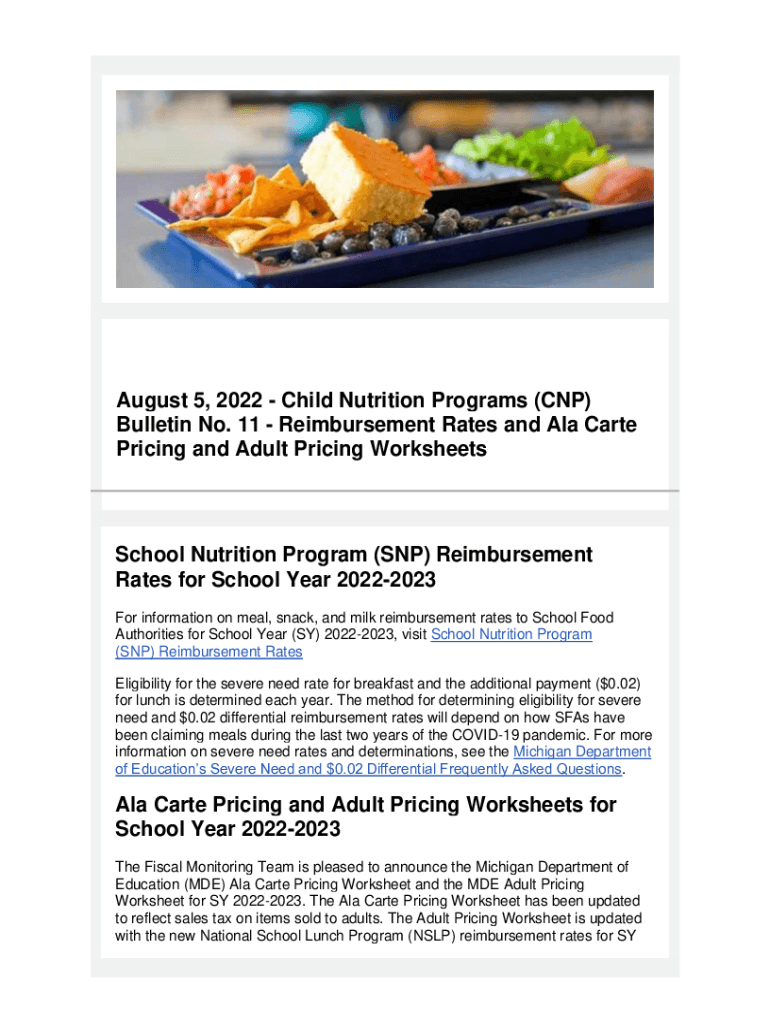 August 5, 2022 - Child Nutrition Programs (CNP) Bulletin No. 11 - Reimbursement Rates and Ala Carte Pricing and Adult Pricing Worksheets

School Nutrition Program (SNP) Reimbursement Rates for School Year 2022-2023

For information on meal, snack, and milk reimbursement rates to School Food Authorities for School Year (SY) 2022-2023, visit School Nutrition Program (SNP) Reimbursement Rates

Eligibility for the severe need rate for breakfast and the additional payment ($0.02) for lunch is determined each year. The method for determining eligibility for severe need and $0.02 differential reimbursement rates will depend on how SFAs have been claiming meals during the last two years of the COVID-19 pandemic. For more information on severe need rates and determinations, see the Michigan Department of Education's Severe Need and $0.02 Differential Frequently Asked Questions.

Ala Carte Pricing and Adult Pricing Worksheets for School Year 2022-2023

The Fiscal Monitoring Team is pleased to announce the Michigan Department of Education (MDE) Ala Carte Pricing Worksheet and the MDE Adult Pricing Worksheet for SY 2022-2023. The Ala Carte Pricing Worksheet has been updated to reflect sales tax on items sold to adults. The Adult Pricing Worksheet is updated with the new National School Lunch Program (NSLP) reimbursement rates for SY